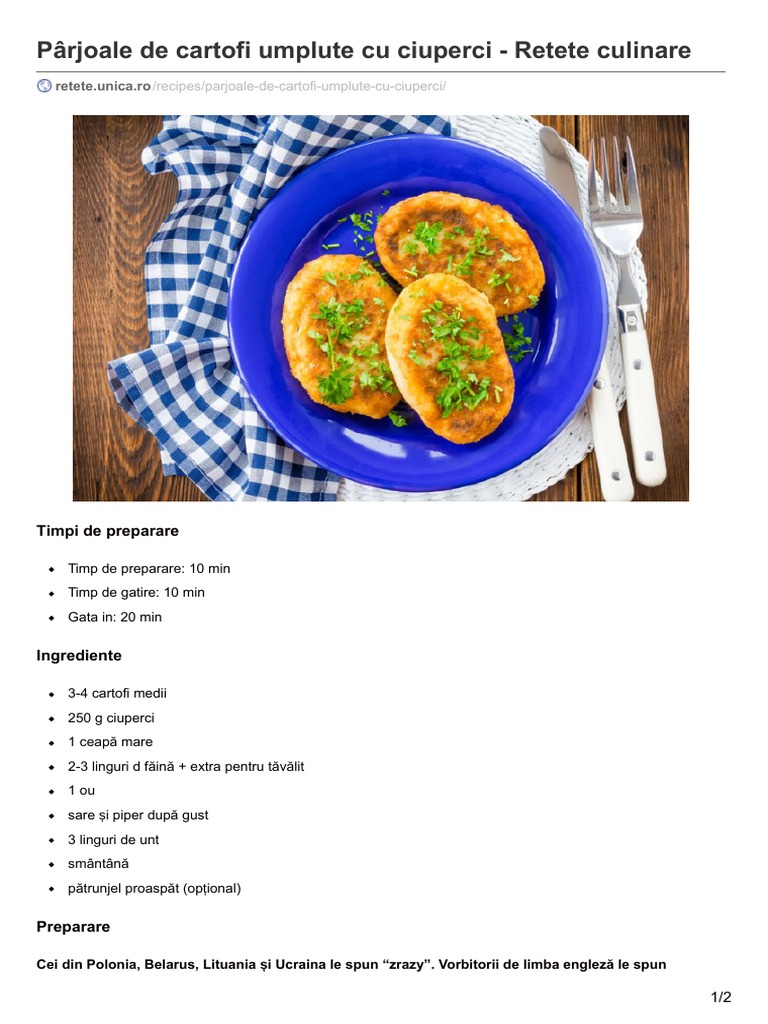 Pârjoale de cartofi umplute cu ciuperci - Retete culinare

retete.unica.ro/recipes/parjoale-de-cartofi-umplute-cu-ciuperci/

Timpi de preparare

- Timp de preparare: 10 min
- Timp de gatire: 10 min
- Gata in: 20 min

Ingrediente

- 3-4 cartofi medii
- 250 g ciuperci
- 1 ceapă mare
- 2-3 linguri d făină + extra pentru tăvălit
- 1 ou
- sare și piper după gust
- 3 linguri de unt
- smântână
- pătrunjel proaspăt (opțional)

Preparare

Cei din Polonia, Belarus, Lituania și Ucraina le spun “zrazy”. Vorbitorii de limba engleză le spun

1/2